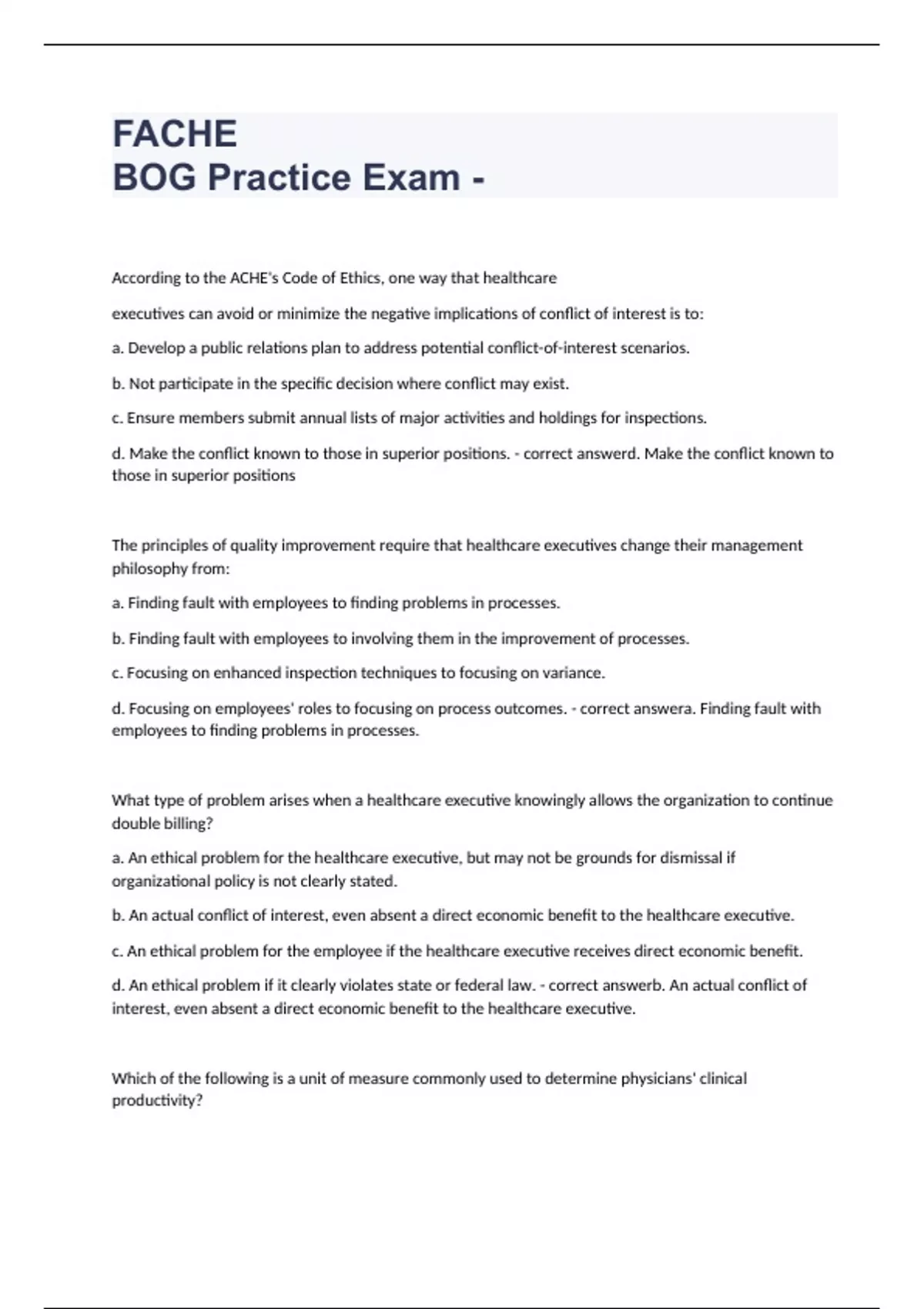 FACHE
BOG Practice Exam -

According to the ACHE's Code of Ethics, one way that healthcare

executives can avoid or minimize the negative implications of conflict of interest is to:

a. Develop a public relations plan to address potential conflict-of-interest scenarios.

b. Not participate in the specific decision where conflict may exist.

c. Ensure members submit annual lists of major activities and holdings for inspections.

d. Make the conflict known to those in superior positions. - correct answerd. Make the conflict known to those in superior positions

The principles of quality improvement require that healthcare executives change their management philosophy from:

a. Finding fault with employees to finding problems in processes.

b. Finding fault with employees to involving them in the improvement of processes.

c. Focusing on enhanced inspection techniques to focusing on variance.

d. Focusing on employees' roles to focusing on process outcomes. - correct answera. Finding fault with employees to finding problems in processes.

What type of problem arises when a healthcare executive knowingly allows the organization to continue double billing?

a. An ethical problem for the healthcare executive, but may not be grounds for dismissal if organizational policy is not clearly stated.

b. An actual conflict of interest, even absent a direct economic benefit to the healthcare executive.

c. An ethical problem for the employee if the healthcare executive receives direct economic benefit.

d. An ethical problem if it clearly violates state or federal law. - correct answerb. An actual conflict of interest, even absent a direct economic benefit to the healthcare executive.

Which of the following is a unit of measure commonly used to determine physicians' clinical productivity?